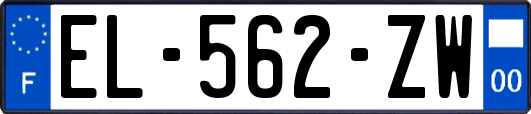 F
EL-562-ZW
00